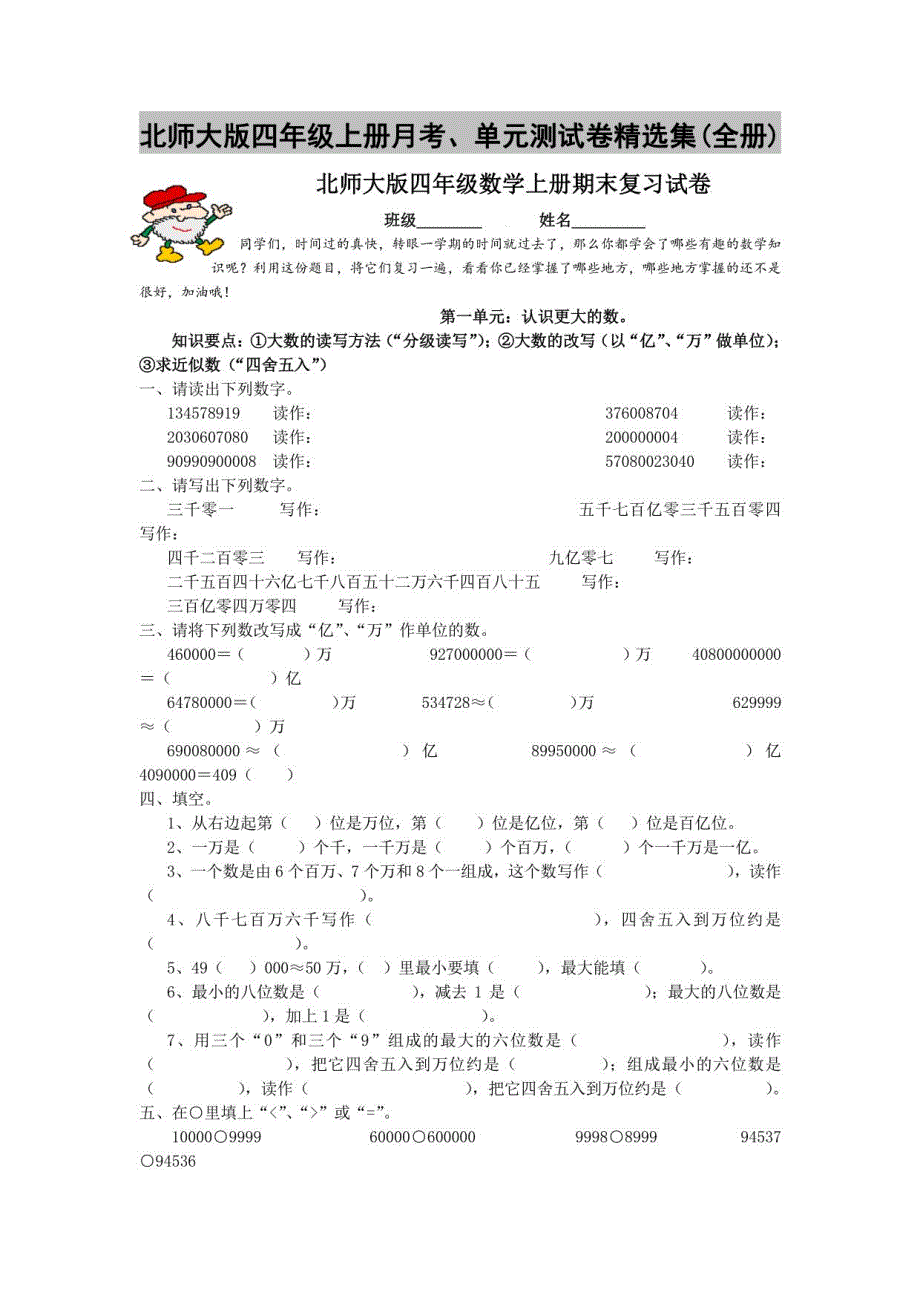 北师大版四年级上册月考、单元测试卷精选集(全册)

北师大版四年级数学上册期末复习试卷

班级________ 姓名_________

同学们，时间过的真快，转眼一学期的时间就过去了，那么你都学会了哪些有趣的数学知识呢？利用这份题目，将它们复习一遍，看看你已经掌握了哪些地方，哪些地方掌握的还不是很好，加油哦！

第一单元：认识更大的数。

知识要点：①大数的读写方法（“分级读写”）；②大数的改写（以“亿”、“万”做单位）；③求近似数（“四舍五入”）

一、请读出下列数字。

134578919 读作： 376008704 读作：

2030607080 读作： 200000004 读作：

90990900008 读作： 57080023040 读作：

二、请写出下列数字。

三千零一 写作： 五千七百亿零三千五百零四 写作：

四千二百零三 写作： 九亿零七 写作：

二千五百四十六亿七千八百五十二万六千四百八十五 写作：

三百亿零四万零四 写作：

三、请将下列数改写成“亿”、“万”作单位的数。

460000＝（ ）万 927000000＝（ ）万 40800000000＝（ ）亿

64780000＝( )万 534728≈( )万 629999≈（ ）万

690080000 ≈ （ ） 亿 89950000 ≈ （ ） 亿 4090000＝409（ ）

四、填空。

1、从右边起第（ ）位是万位，第（ ）位是亿位，第（ ）位是百亿位。

2、一万是（ ）个千，一千万是（ ）个百万，（ ）个一千万是一亿。

3、一个数是由 6 个百万、7 个万和 8 个一组成，这个数写作（ ），读作（ ）。

4、八千七百万六千写作（ ），四舍五入到万位约是（ ）。

5、49（ ）000≈50 万，（ ）里最小要填（ ），最大能填（ ）。

6、最小的八位数是（ ），减去 1 是（ ）；最大的八位数是（ ），加上 1 是（ ）。

7、用三个“0”和三个“9”组成的最大的六位数是（ ），读作（ ），把它四舍五入到万位约是（ ）；组成最小的六位数是（ ），读作（ ），把它四舍五入到万位约是（ ）。

五、在○里填上“<”、“>”或“=”。

10000○9999 60000○600000 9998○8999 94537○94536